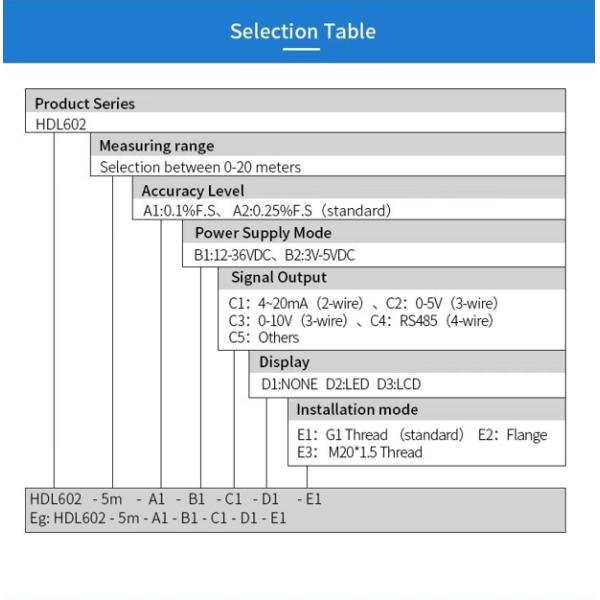 Selection Table

Product Series
HDL602

Measuring range
Selection between 0-20 meters

Accuracy Level
A1:0.1%F.S、 A2:0.25%F.S（standard）

Power Supply Mode
B1:12-36VDC、B2:3V-5VDC

Signal Output
C1：4~20mA（2-wire）、C2：0-5V（3-wire）
C3：0-10V（3-wire）、C4：RS485（4-wire）
C5：Others

Display
D1:NONE D2:LED D3:LCD

Installation mode
E1：G1 Thread （standard） E2：Flange
E3： M20*1.5 Thread

HDL602 - 5m - A1 - B1 - C1 - D1 - E1
Eg: HDL602 - 5m - A1 - B1 - C1 - D1 - E1